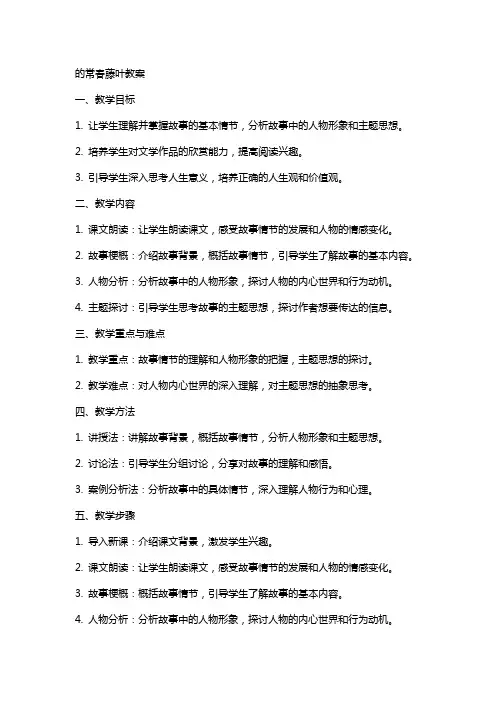 的常春藤叶教案

一、教学目标

1. 让学生理解并掌握故事的基本情节，分析故事中的人物形象和主题思想。

2. 培养学生对文学作品的欣赏能力，提高阅读兴趣。

3. 引导学生深入思考人生意义，培养正确的人生观和价值观。

二、教学内容

1. 课文朗读：让学生朗读课文，感受故事情节的发展和人物的情感变化。

2. 故事梗概：介绍故事背景，概括故事情节，引导学生了解故事的基本内容。

3. 人物分析：分析故事中的人物形象，探讨人物的内心世界和行为动机。

4. 主题探讨：引导学生思考故事的主题思想，探讨作者想要传达的信息。

三、教学重点与难点

1. 教学重点：故事情节的理解和人物形象的把握，主题思想的探讨。

2. 教学难点：对人物内心世界的深入理解，对主题思想的抽象思考。

四、教学方法

1. 讲授法：讲解故事背景，概括故事情节，分析人物形象和主题思想。

2. 讨论法：引导学生分组讨论，分享对故事的理解和感悟。

3. 案例分析法：分析故事中的具体情节，深入理解人物行为和心理。

五、教学步骤

1. 导入新课：介绍课文背景，激发学生兴趣。

2. 课文朗读：让学生朗读课文，感受故事情节的发展和人物的情感变化。

3. 故事梗概：概括故事情节，引导学生了解故事的基本内容。

4. 人物分析：分析故事中的人物形象，探讨人物的内心世界和行为动机。